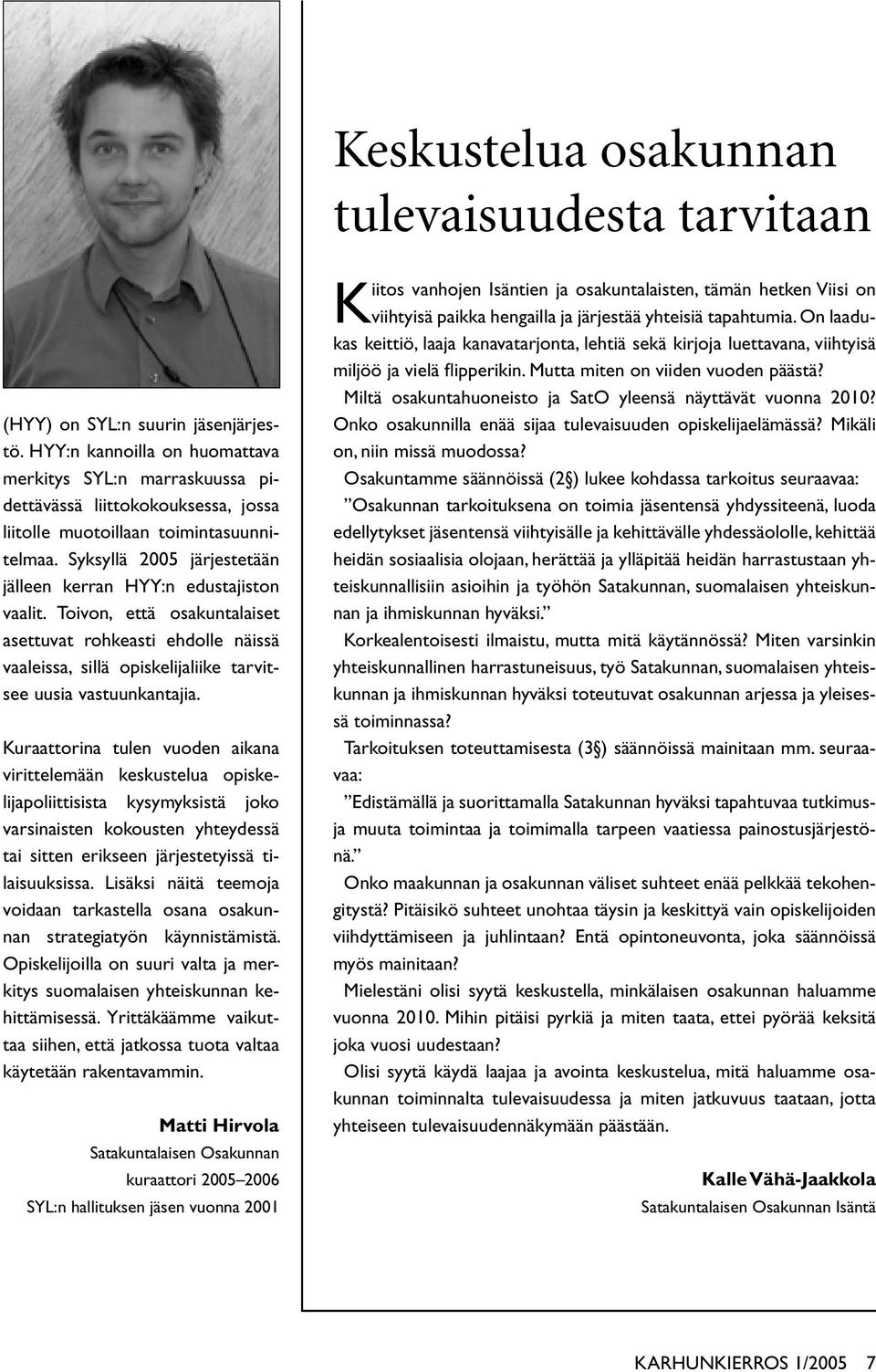 (HYY) on SYL:n suurin jäsenjärjestö. HYY:n kannoilla on huomattava merkitys SYL:n marraskuussa pidettävässä liittokokouksessa, jossa liitolle muotoillaan toimintasuunnitelmaa. Syksyllä 2005 järjestetään jälleen kerran HYY:n edustajiston vaalit. Toivon, että osakuntalaiset asettuvat rohkeasti ehdolle näissä vaaleissa, sillä opiskelijaliike tarvitsee uusia vastuunkantajia.

Kuraattorina tulen vuoden aikana virittelemään keskustelua opiskelijapoliittisista kysymyksistä joko varsinaisten kokousten yhteydessä tai sitten erikseen järjestetyissä tilaisuuksissa. Lisäksi näitä teemoja voidaan tarkastella osana osakunnan strategiatyön käynnistämistä. Opiskelijoilla on suuri valta ja merkitys suomalaisen yhteiskunnan kehittämisessä. Yrittäkäämme vaikuttaa siihen, että jatkossa tuota valtaa käytetään rakentavammin.

Matti Hirvola
Satakuntalaisen Osakunnan kuraattori 2005–2006
SYL:n hallituksen jäsen vuonna 2001

Keskustelua osakunnan tulevaisuudesta tarvitaan

Kiitos vanhojen Isäntien ja osakuntalaisten, tämän hetken Viisi on viihtyisä paikka hengailla ja järjestää yhteisiä tapahtumia. On laadukas keittiö, laaja kanavatarjonta, lehtiä sekä kirjoja luettavana, viihtyisä miljöö ja vielä flipperikin. Mutta miten on viiden vuoden päästä?

Miltä osakuntahuoneisto ja SatO yleensä näyttävät vuonna 2010? Onko osakunnilla enää sijaa tulevaisuuden opiskelijaelämässä? Mikäli on, niin missä muodossa?

Osakuntamme säännöissä (2§) lukee kohdassa tarkoitus seuraavaa: ”Osakunnan tarkoituksena on toimia jäsentensä yhdyssiteenä, luoda edellytykset jäsentensä viihtyisälle ja kehittävälle yhdessäololle, kehittää heidän sosiaalisia olojaan, herättää ja ylläpitää heidän harrastustaan yhteiskunnallisiin asioihin ja työhön Satakunnan, suomalaisen yhteiskunnan ja ihmiskunnan hyväksi.”

Korkealentoisesti ilmaistu, mutta mitä käytännössä? Miten varsinkin yhteiskunnallinen harrastuneisuus, työ Satakunnan, suomalaisen yhteiskunnan ja ihmiskunnan hyväksi toteutuvat osakunnan arjessa ja yleisessä toiminnassa?

Tarkoituksen toteuttamisesta (3§) säännöissä mainitaan mm. seuraavaa: ”Edistämällä ja suorittamalla Satakunnan hyväksi tapahtuvaa tutkimusja muuta toimintaa ja toimimalla tarpeen vaatiessa painostusjärjestönä.”

Onko maakunnan ja osakunnan väliset suhteet enää pelkkää tekohengitystä? Pitäisikö suhteet unohtaa täysin ja keskittyä vain opiskelijoiden viihdyttämiseen ja juhlintaan? Entä opintoneuvonta, joka säännöissä myös mainitaan?

Mielestäni olisi syytä keskustella, minkälaisen osakunnan haluamme vuonna 2010. Mihin pitäisi pyrkiä ja miten taata, ettei pyörää keksitä joka vuosi uudestaan?

Olisi syytä käydä laajaa ja avointa keskustelua, mitä haluamme osakunnan toiminnalta tulevaisuudessa ja miten jatkuvuus taataan, jotta yhteiseen tulevaisuudennäkymään päästään.

Kalle Vähä-Jaakkola
Satakuntalaisen Osakunnan Isäntä

KARHUNKIERROS 1/2005 7